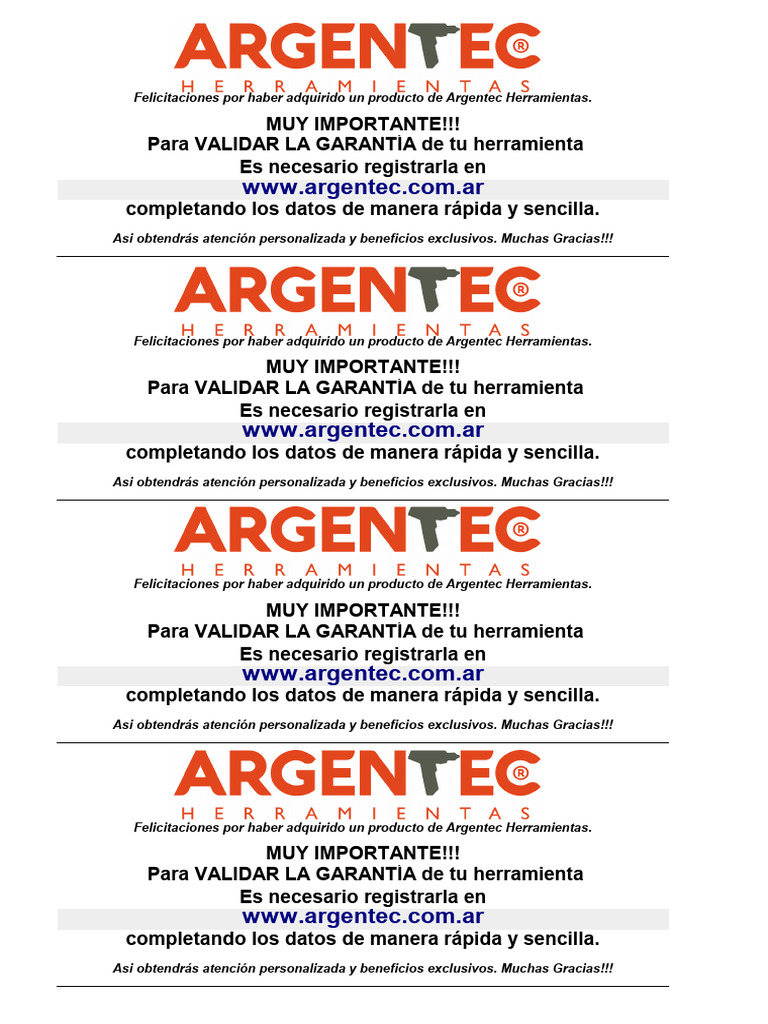 ARGENTEC®
HERRAMIENTAS
Felicitaciones por haber adquirido un producto de Argentec Herramientas.

MUY IMPORTANTE!!!
Para VALIDAR LA GARANTÌA de tu herramienta
Es necesario registrarla en
www.argentec.com.ar
completando los datos de manera rápida y sencilla.

Asi obtendrás atención personalizada y beneficios exclusivos. Muchas Gracias!!!

ARGENTEC®
HERRAMIENTAS
Felicitaciones por haber adquirido un producto de Argentec Herramientas.

MUY IMPORTANTE!!!
Para VALIDAR LA GARANTÌA de tu herramienta
Es necesario registrarla en
www.argentec.com.ar
completando los datos de manera rápida y sencilla.

Asi obtendrás atención personalizada y beneficios exclusivos. Muchas Gracias!!!

ARGENTEC®
HERRAMIENTAS
Felicitaciones por haber adquirido un producto de Argentec Herramientas.

MUY IMPORTANTE!!!
Para VALIDAR LA GARANTÌA de tu herramienta
Es necesario registrarla en
www.argentec.com.ar
completando los datos de manera rápida y sencilla.

Asi obtendrás atención personalizada y beneficios exclusivos. Muchas Gracias!!!

ARGENTEC®
HERRAMIENTAS
Felicitaciones por haber adquirido un producto de Argentec Herramientas.

MUY IMPORTANTE!!!
Para VALIDAR LA GARANTÌA de tu herramienta
Es necesario registrarla en
www.argentec.com.ar
completando los datos de manera rápida y sencilla.

Asi obtendrás atención personalizada y beneficios exclusivos. Muchas Gracias!!!